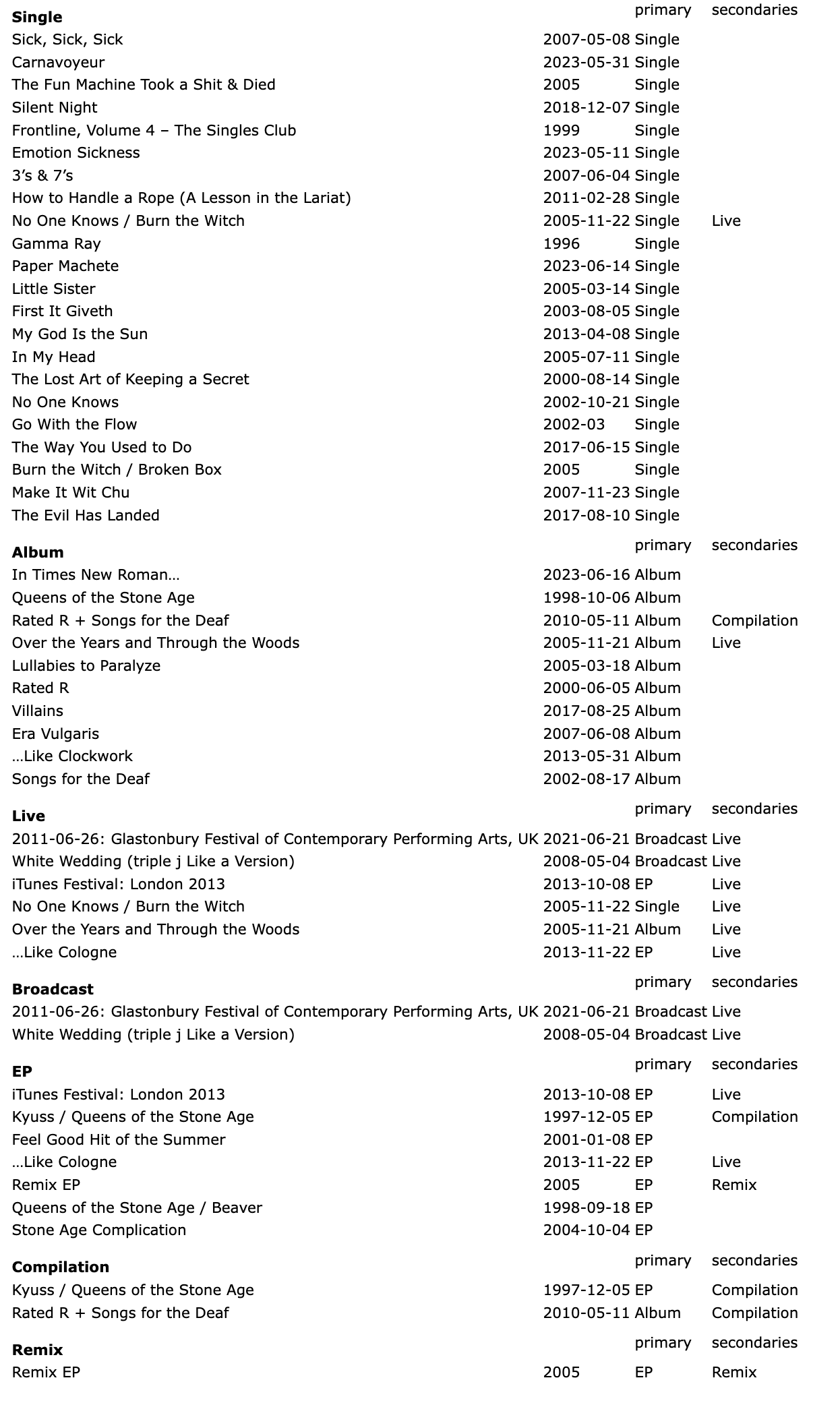 | Single | | primary | secondaries |
|---|---|---|---|
| Sick, Sick, Sick | 2007-05-08 | Single | |
| Carnavoyeur | 2023-05-31 | Single | |
| The Fun Machine Took a Shit & Died | 2005 | Single | |
| Silent Night | 2018-12-07 | Single | |
| Frontline, Volume 4 – The Singles Club | 1999 | Single | |
| Emotion Sickness | 2023-05-11 | Single | |
| 3’s & 7’s | 2007-06-04 | Single | |
| How to Handle a Rope (A Lesson in the Lariat) | 2011-02-28 | Single | |
| No One Knows / Burn the Witch | 2005-11-22 | Single | Live |
| Gamma Ray | 1996 | Single | |
| Paper Machete | 2023-06-14 | Single | |
| Little Sister | 2005-03-14 | Single | |
| First It Giveth | 2003-08-05 | Single | |
| My God Is the Sun | 2013-04-08 | Single | |
| In My Head | 2005-07-11 | Single | |
| The Lost Art of Keeping a Secret | 2000-08-14 | Single | |
| No One Knows | 2002-10-21 | Single | |
| Go With the Flow | 2002-03 | Single | |
| The Way You Used to Do | 2017-06-15 | Single | |
| Burn the Witch / Broken Box | 2005 | Single | |
| Make It Wit Chu | 2007-11-23 | Single | |
| The Evil Has Landed | 2017-08-10 | Single | |

| Album | | primary | secondaries |
|---|---|---|---|
| In Times New Roman… | 2023-06-16 | Album | |
| Queens of the Stone Age | 1998-10-06 | Album | |
| Rated R + Songs for the Deaf | 2010-05-11 | Album | Compilation |
| Over the Years and Through the Woods | 2005-11-21 | Album | Live |
| Lullabies to Paralyze | 2005-03-18 | Album | |
| Rated R | 2000-06-05 | Album | |
| Villains | 2017-08-25 | Album | |
| Era Vulgaris | 2007-06-08 | Album | |
| …Like Clockwork | 2013-05-31 | Album | |
| Songs for the Deaf | 2002-08-17 | Album | |

| Live | | primary | secondaries |
|---|---|---|---|
| 2011-06-26: Glastonbury Festival of Contemporary Performing Arts, UK | 2021-06-21 | Broadcast | Live |
| White Wedding (triple j Like a Version) | 2008-05-04 | Broadcast | Live |
| iTunes Festival: London 2013 | 2013-10-08 | EP | Live |
| No One Knows / Burn the Witch | 2005-11-22 | Single | Live |
| Over the Years and Through the Woods | 2005-11-21 | Album | Live |
| …Like Cologne | 2013-11-22 | EP | Live |

| Broadcast | | primary | secondaries |
|---|---|---|---|
| 2011-06-26: Glastonbury Festival of Contemporary Performing Arts, UK | 2021-06-21 | Broadcast | Live |
| White Wedding (triple j Like a Version) | 2008-05-04 | Broadcast | Live |

| EP | | primary | secondaries |
|---|---|---|---|
| iTunes Festival: London 2013 | 2013-10-08 | EP | Live |
| Kyuss / Queens of the Stone Age | 1997-12-05 | EP | Compilation |
| Feel Good Hit of the Summer | 2001-01-08 | EP | |
| …Like Cologne | 2013-11-22 | EP | Live |
| Remix EP | 2005 | EP | Remix |
| Queens of the Stone Age / Beaver | 1998-09-18 | EP | |
| Stone Age Complication | 2004-10-04 | EP | |

| Compilation | | primary | secondaries |
|---|---|---|---|
| Kyuss / Queens of the Stone Age | 1997-12-05 | EP | Compilation |
| Rated R + Songs for the Deaf | 2010-05-11 | Album | Compilation |

| Remix | | primary | secondaries |
|---|---|---|---|
| Remix EP | 2005 | EP | Remix |